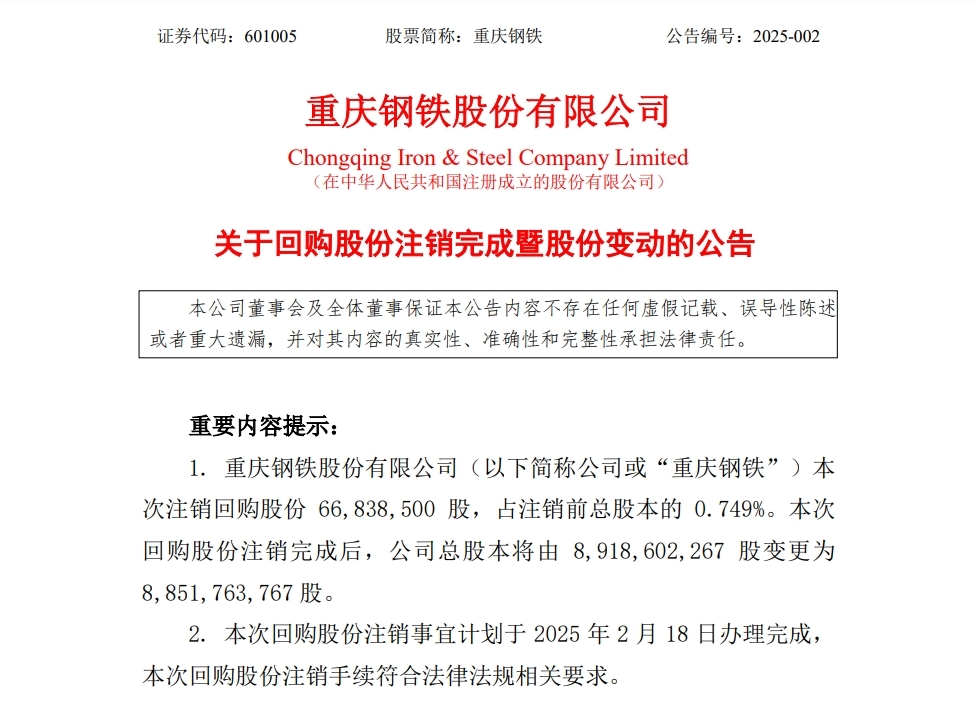 证券代码：601005　　股票简称：重庆钢铁　　公告编号：2025-002

重庆钢铁股份有限公司

Chongqing Iron & Steel Company Limited
（在中华人民共和国注册成立的股份有限公司）

关于回购股份注销完成暨股份变动的公告

本公司董事会及全体董事保证本公告内容不存在任何虚假记载、误导性陈述或者重大遗漏，并对其内容的真实性、准确性和完整性承担法律责任。

重要内容提示：

1. 重庆钢铁股份有限公司（以下简称公司或“重庆钢铁”）本次注销回购股份 66,838,500 股，占注销前总股本的 0.749%。本次回购股份注销完成后，公司总股本将由 8,918,602,267 股变更为 8,851,763,767 股。

2. 本次回购股份注销事宜计划于 2025 年 2 月 18 日办理完成，本次回购股份注销手续符合法律法规相关要求。